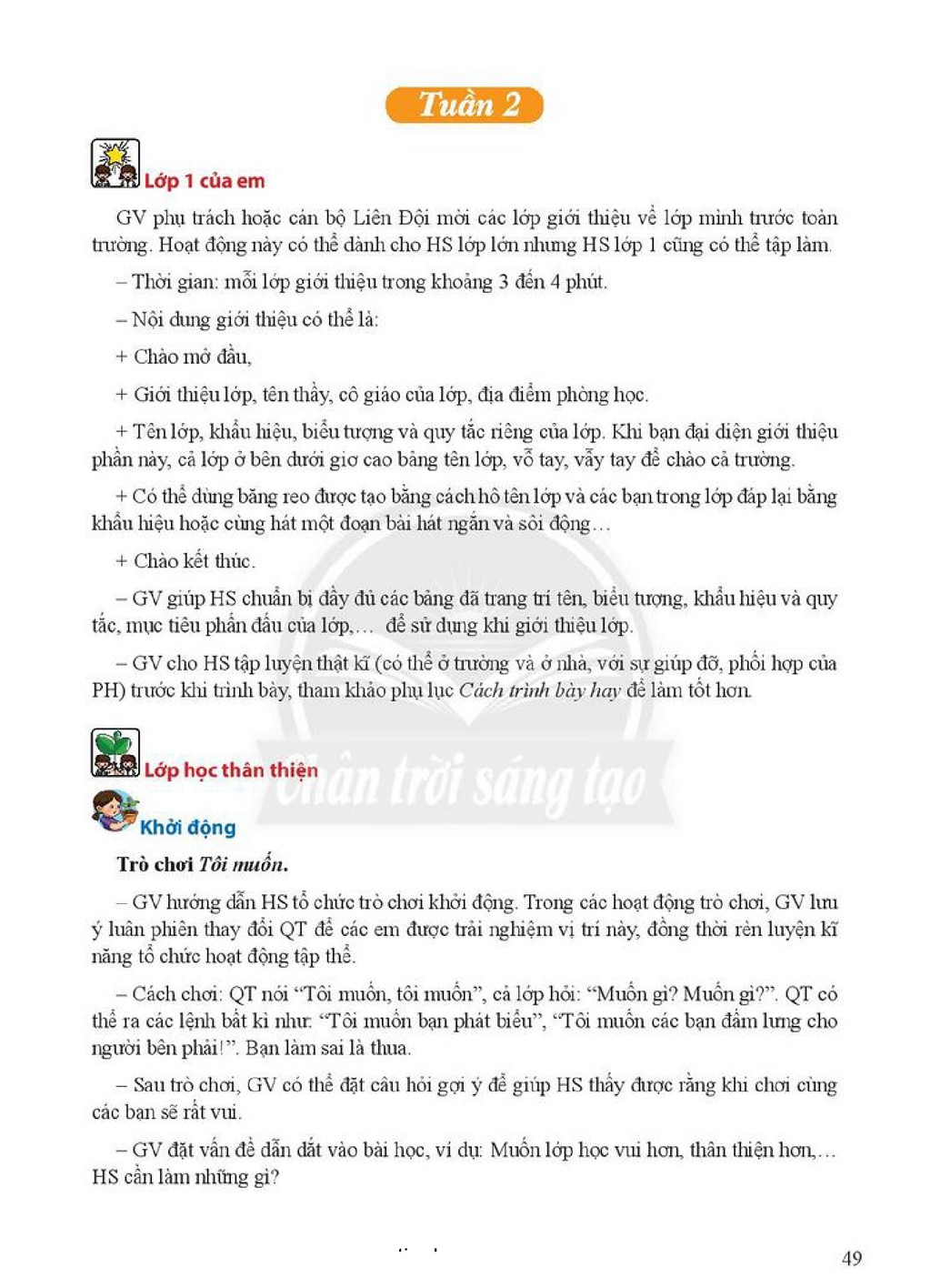 Tuần 2

Lớp 1 của em

GV phụ trách hoặc cán bộ Liên Đội mời các lớp giới thiệu về lớp mình trước toàn trường. Hoạt động này có thể dành cho HS lớp lớn nhưng HS lớp 1 cũng có thể tập làm.

– Thời gian: mỗi lớp giới thiệu trong khoảng 3 đến 4 phút.

– Nội dung giới thiệu có thể là:

+ Chào mở đầu,

+ Giới thiệu lớp, tên thầy, cô giáo của lớp, địa điểm phòng học.

+ Tên lớp, khẩu hiệu, biểu tượng và quy tắc riêng của lớp. Khi bạn đại diện giới thiệu phần này, cả lớp ở bên dưới giơ cao bảng tên lớp, vỗ tay, vẫy tay để chào cả trường.

+ Có thể dùng băng reo được tạo bằng cách hô tên lớp và các bạn trong lớp đáp lại bằng khẩu hiệu hoặc cùng hát một đoạn bài hát ngắn và sôi động…

+ Chào kết thúc.

– GV giúp HS chuẩn bị đầy đủ các bảng đã trang trí tên, biểu tượng, khẩu hiệu và quy tắc, mục tiêu phấn đấu của lớp,… để sử dụng khi giới thiệu lớp.

– GV cho HS tập luyện thật kĩ (có thể ở trường và ở nhà, với sự giúp đỡ, phối hợp của PH) trước khi trình bày, tham khảo phụ lục Cách trình bày hay để làm tốt hơn.

Lớp học thân thiện

Khởi động

Trò chơi Tôi muốn.

– GV hướng dẫn HS tổ chức trò chơi khởi động. Trong các hoạt động trò chơi, GV lưu ý luân phiên thay đổi QT để các em được trải nghiệm vị trí này, đồng thời rèn luyện kĩ năng tổ chức hoạt động tập thể.

– Cách chơi: QT nói "Tôi muốn, tôi muốn", cả lớp hỏi: "Muốn gì? Muốn gì?". QT có thể ra các lệnh bất kì như: "Tôi muốn bạn phát biểu", "Tôi muốn các bạn đấm lưng cho người bên phải!". Bạn làm sai là thua.

– Sau trò chơi, GV có thể đặt câu hỏi gợi ý để giúp HS thấy được rằng khi chơi cùng các bạn sẽ rất vui.

– GV đặt vấn đề dẫn dắt vào bài học, ví dụ: Muốn lớp học vui hơn, thân thiện hơn,… HS cần làm những gì?

49

Chân trời sáng tạo